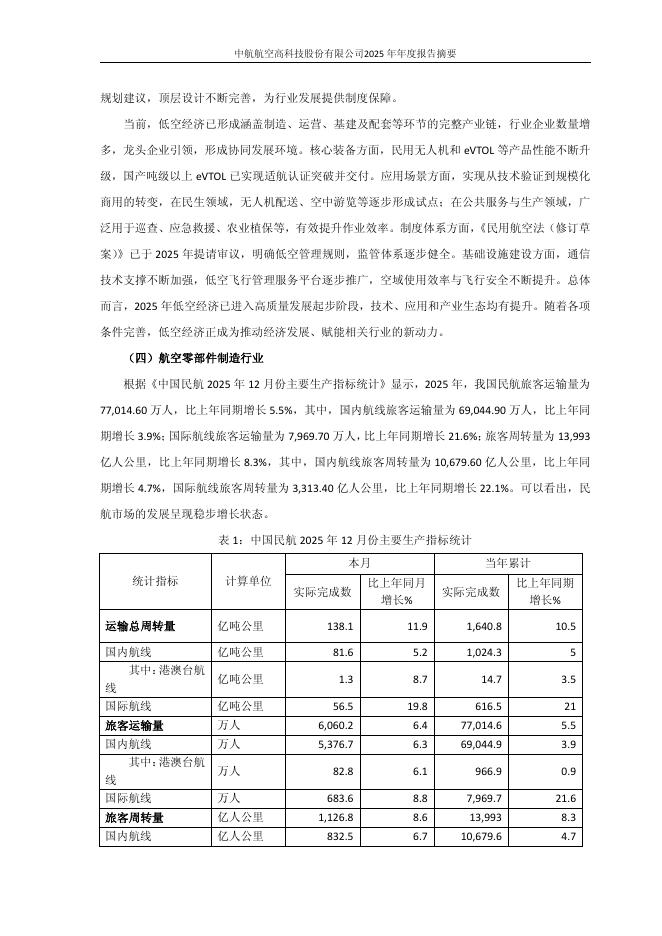 中航航空高科技股份有限公司2025年年度报告摘要

规划建议，顶层设计不断完善，为行业发展提供制度保障。

当前，低空经济已形成涵盖制造、运营、基建及配套等环节的完整产业链，行业企业数量增多，龙头企业引领，形成协同发展环境。核心装备方面，民用无人机和 eVTOL 等产品性能不断升级，国产吨级以上 eVTOL 已实现适航认证突破并交付。应用场景方面，实现从技术验证到规模化商用的转变，在民生领域，无人机配送、空中游览等逐步形成试点；在公共服务与生产领域，广泛用于巡查、应急救援、农业植保等，有效提升作业效率。制度体系方面，《民用航空法（修订草案）》已于 2025 年提请审议，明确低空管理规则，监管体系逐步健全。基础设施建设方面，通信技术支撑不断加强，低空飞行管理服务平台逐步推广，空域使用效率与飞行安全不断提升。总体而言，2025 年低空经济已进入高质量发展起步阶段，技术、应用和产业生态均有提升。随着各项条件完善，低空经济正成为推动经济发展、赋能相关行业的新动力。

（四）航空零部件制造行业

根据《中国民航 2025 年 12 月份主要生产指标统计》显示，2025 年，我国民航旅客运输量为 77,014.60 万人，比上年同期增长 5.5%，其中，国内航线旅客运输量为 69,044.90 万人，比上年同期增长 3.9%；国际航线旅客运输量为 7,969.70 万人，比上年同期增长 21.6%；旅客周转量为 13,993 亿人公里，比上年同期增长 8.3%，其中，国内航线旅客周转量为 10,679.60 亿人公里，比上年同期增长 4.7%，国际航线旅客周转量为 3,313.40 亿人公里，比上年同期增长 22.1%。可以看出，民航市场的发展呈现稳步增长状态。

表 1：中国民航 2025 年 12 月份主要生产指标统计

| 统计指标 | 计算单位 | 本月 实际完成数 | 本月 比上年同月增长% | 当年累计 实际完成数 | 当年累计 比上年同期增长% |
|---|---|---|---|---|---|
| 运输总周转量 | 亿吨公里 | 138.1 | 11.9 | 1,640.8 | 10.5 |
| 国内航线 | 亿吨公里 | 81.6 | 5.2 | 1,024.3 | 5 |
| 其中：港澳台航线 | 亿吨公里 | 1.3 | 8.7 | 14.7 | 3.5 |
| 国际航线 | 亿吨公里 | 56.5 | 19.8 | 616.5 | 21 |
| 旅客运输量 | 万人 | 6,060.2 | 6.4 | 77,014.6 | 5.5 |
| 国内航线 | 万人 | 5,376.7 | 6.3 | 69,044.9 | 3.9 |
| 其中：港澳台航线 | 万人 | 82.8 | 6.1 | 966.9 | 0.9 |
| 国际航线 | 万人 | 683.6 | 8.8 | 7,969.7 | 21.6 |
| 旅客周转量 | 亿人公里 | 1,126.8 | 8.6 | 13,993 | 8.3 |
| 国内航线 | 亿人公里 | 832.5 | 6.7 | 10,679.6 | 4.7 |